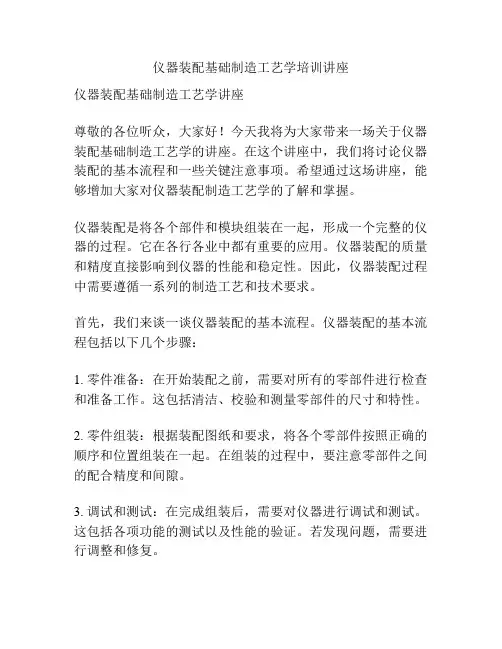 仪器装配基础制造工艺学培训讲座

仪器装配基础制造工艺学讲座

尊敬的各位听众，大家好！今天我将为大家带来一场关于仪器装配基础制造工艺学的讲座。在这个讲座中，我们将讨论仪器装配的基本流程和一些关键注意事项。希望通过这场讲座，能够增加大家对仪器装配制造工艺学的了解和掌握。

仪器装配是将各个部件和模块组装在一起，形成一个完整的仪器的过程。它在各行各业中都有重要的应用。仪器装配的质量和精度直接影响到仪器的性能和稳定性。因此，仪器装配过程中需要遵循一系列的制造工艺和技术要求。

首先，我们来谈一谈仪器装配的基本流程。仪器装配的基本流程包括以下几个步骤：

1. 零件准备：在开始装配之前，需要对所有的零部件进行检查和准备工作。这包括清洁、校验和测量零部件的尺寸和特性。

2. 零件组装：根据装配图纸和要求，将各个零部件按照正确的顺序和位置组装在一起。在组装的过程中，要注意零部件之间的配合精度和间隙。

3. 调试和测试：在完成组装后，需要对仪器进行调试和测试。这包括各项功能的测试以及性能的验证。若发现问题，需要进行调整和修复。